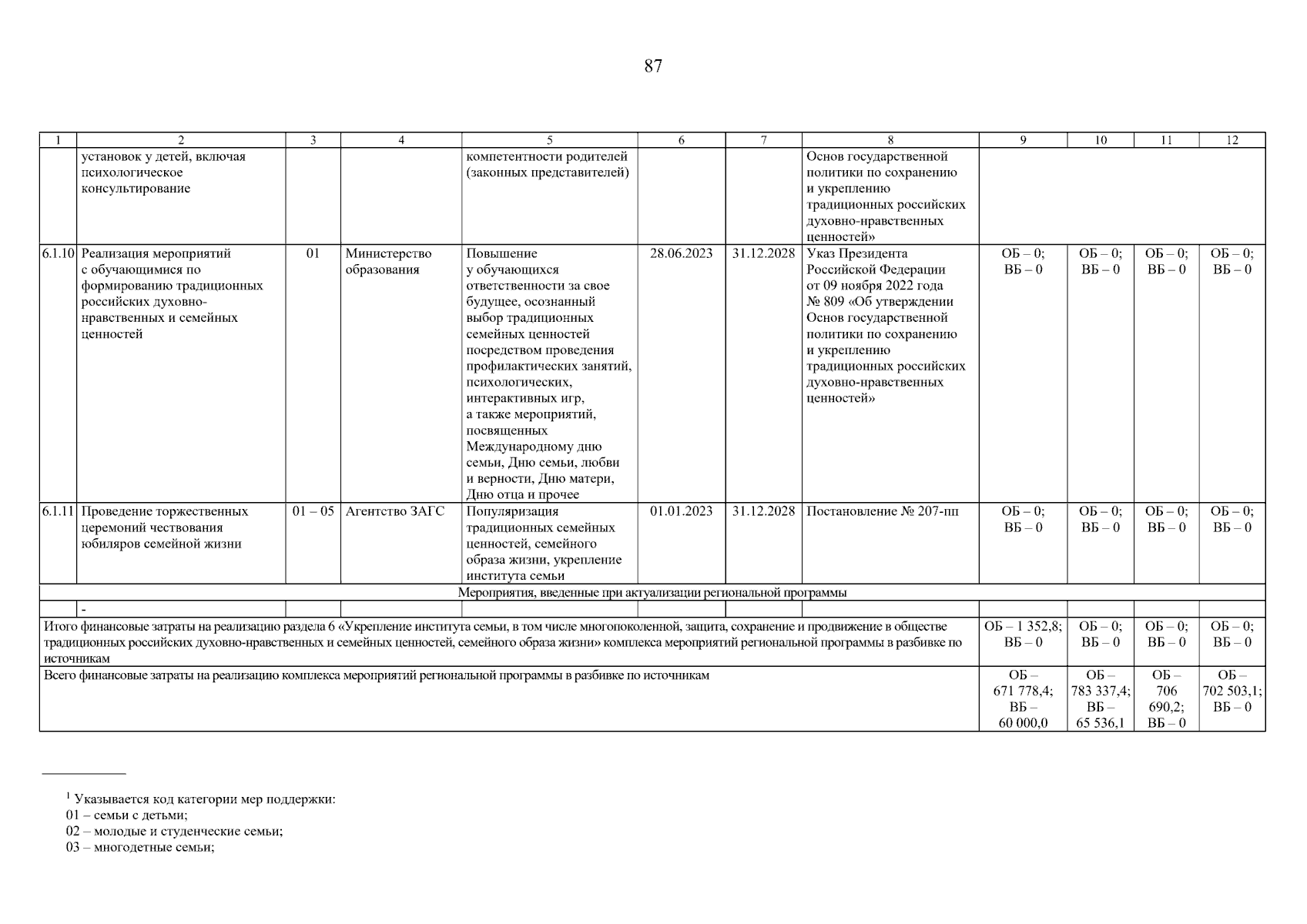 87

| 1 | 2 | 3 | 4 | 5 | 6 | 7 | 8 | 9 | 10 | 11 | 12 |
|---|---|---|---|---|---|---|---|---|---|---|---|
| | установок у детей, включая психологическое консультирование | | | компетентности родителей (законных представителей) | | | Основ государственной политики по сохранению и укреплению традиционных российских духовно-нравственных ценностей» | | | | |
| 6.1.10 | Реализация мероприятий с обучающимися по формированию традиционных российских духовно-нравственных и семейных ценностей | 01 | Министерство образования | Повышение у обучающихся ответственности за свое будущее, осознанный выбор традиционных семейных ценностей посредством проведения профилактических занятий, психологических, интерактивных игр, а также мероприятий, посвященных Международному дню семьи, Дню семьи, любви и верности, Дню матери, Дню отца и прочее | 28.06.2023 | 31.12.2028 | Указ Президента Российской Федерации от 09 ноября 2022 года № 809 «Об утверждении Основ государственной политики по сохранению и укреплению традиционных российских духовно-нравственных ценностей» | ОБ – 0; ВБ – 0 | ОБ – 0; ВБ – 0 | ОБ – 0; ВБ – 0 | ОБ – 0; ВБ – 0 |
| 6.1.11 | Проведение торжественных церемоний чествования юбиляров семейной жизни | 01 – 05 | Агентство ЗАГС | Популяризация традиционных семейных ценностей, семейного образа жизни, укрепление института семьи | 01.01.2023 | 31.12.2028 | Постановление № 207-пп | ОБ – 0; ВБ – 0 | ОБ – 0; ВБ – 0 | ОБ – 0; ВБ – 0 | ОБ – 0; ВБ – 0 |
| Мероприятия, введенные при актуализации региональной программы | | | | | | | | | | | |
| | - | | | | | | | | | | |
| Итого финансовые затраты на реализацию раздела 6 «Укрепление института семьи, в том числе многопоколенной, защита, сохранение и продвижение в обществе традиционных российских духовно-нравственных и семейных ценностей, семейного образа жизни» комплекса мероприятий региональной программы в разбивке по источникам | | | | | | | | ОБ – 1 352,8; ВБ – 0 | ОБ – 0; ВБ – 0 | ОБ – 0; ВБ – 0 | ОБ – 0; ВБ – 0 |
| Всего финансовые затраты на реализацию комплекса мероприятий региональной программы в разбивке по источникам | | | | | | | | ОБ – 671 778,4; ВБ – 60 000,0 | ОБ – 783 337,4; ВБ – 65 536,1 | ОБ – 706 690,2; ВБ – 0 | ОБ – 702 503,1; ВБ – 0 |

$^1$ Указывается код категории мер поддержки:
01 – семьи с детьми;
02 – молодые и студенческие семьи;
03 – многодетные семьи;